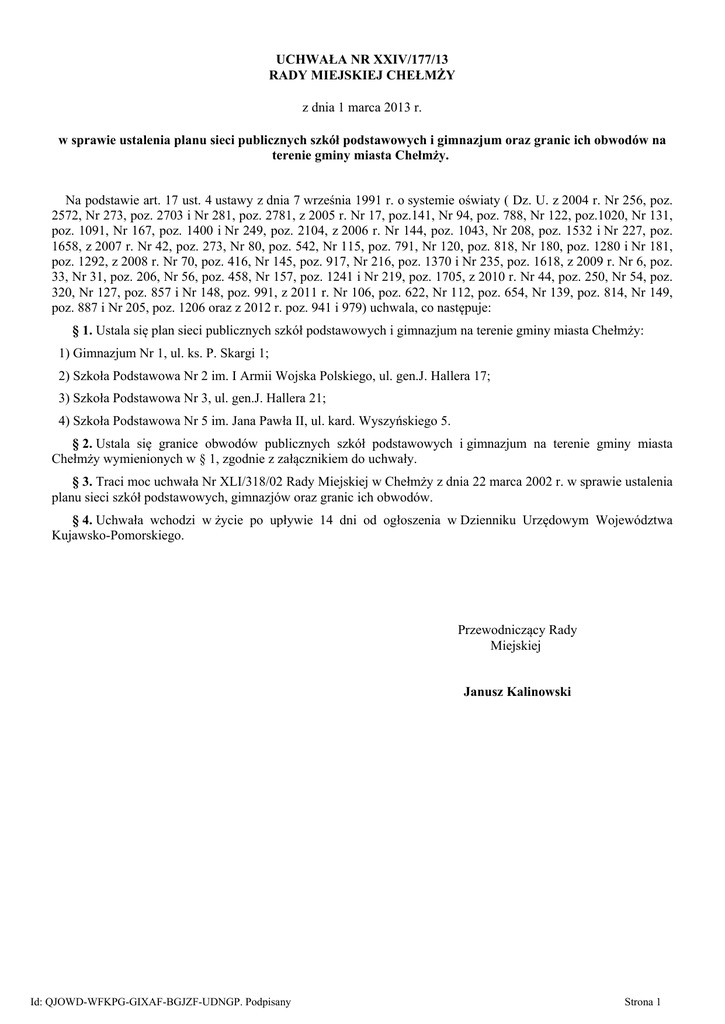 UCHWAŁA NR XXIV/177/13
RADY MIEJSKIEJ CHEŁMŻY

z dnia 1 marca 2013 r.

w sprawie ustalenia planu sieci publicznych szkół podstawowych i gimnazjum oraz granic ich obwodów na terenie gminy miasta Chełmży.

Na podstawie art. 17 ust. 4 ustawy z dnia 7 września 1991 r. o systemie oświaty ( Dz. U. z 2004 r. Nr 256, poz. 2572, Nr 273, poz. 2703 i Nr 281, poz. 2781, z 2005 r. Nr 17, poz.141, Nr 94, poz. 788, Nr 122, poz.1020, Nr 131, poz. 1091, Nr 167, poz. 1400 i Nr 249, poz. 2104, z 2006 r. Nr 144, poz. 1043, Nr 208, poz. 1532 i Nr 227, poz. 1658, z 2007 r. Nr 42, poz. 273, Nr 80, poz. 542, Nr 115, poz. 791, Nr 120, poz. 818, Nr 180, poz. 1280 i Nr 181, poz. 1292, z 2008 r. Nr 70, poz. 416, Nr 145, poz. 917, Nr 216, poz. 1370 i Nr 235, poz. 1618, z 2009 r. Nr 6, poz. 33, Nr 31, poz. 206, Nr 56, poz. 458, Nr 157, poz. 1241 i Nr 219, poz. 1705, z 2010 r. Nr 44, poz. 250, Nr 54, poz. 320, Nr 127, poz. 857 i Nr 148, poz. 991, z 2011 r. Nr 106, poz. 622, Nr 112, poz. 654, Nr 139, poz. 814, Nr 149, poz. 887 i Nr 205, poz. 1206 oraz z 2012 r. poz. 941 i 979) uchwala, co następuje:

§ 1. Ustala się plan sieci publicznych szkół podstawowych i gimnazjum na terenie gminy miasta Chełmży:

1) Gimnazjum Nr 1, ul. ks. P. Skargi 1;

2) Szkoła Podstawowa Nr 2 im. I Armii Wojska Polskiego, ul. gen.J. Hallera 17;

3) Szkoła Podstawowa Nr 3, ul. gen.J. Hallera 21;

4) Szkoła Podstawowa Nr 5 im. Jana Pawła II, ul. kard. Wyszyńskiego 5.

§ 2. Ustala się granice obwodów publicznych szkół podstawowych i gimnazjum na terenie gminy miasta Chełmży wymienionych w § 1, zgodnie z załącznikiem do uchwały.

§ 3. Traci moc uchwała Nr XLI/318/02 Rady Miejskiej w Chełmży z dnia 22 marca 2002 r. w sprawie ustalenia planu sieci szkół podstawowych, gimnazjów oraz granic ich obwodów.

§ 4. Uchwała wchodzi w życie po upływie 14 dni od ogłoszenia w Dzienniku Urzędowym Województwa Kujawsko-Pomorskiego.

Przewodniczący Rady Miejskiej

Janusz Kalinowski

Id: QJOWD-WFKPG-GIXAF-BGJZF-UDNGP. Podpisany

Strona 1